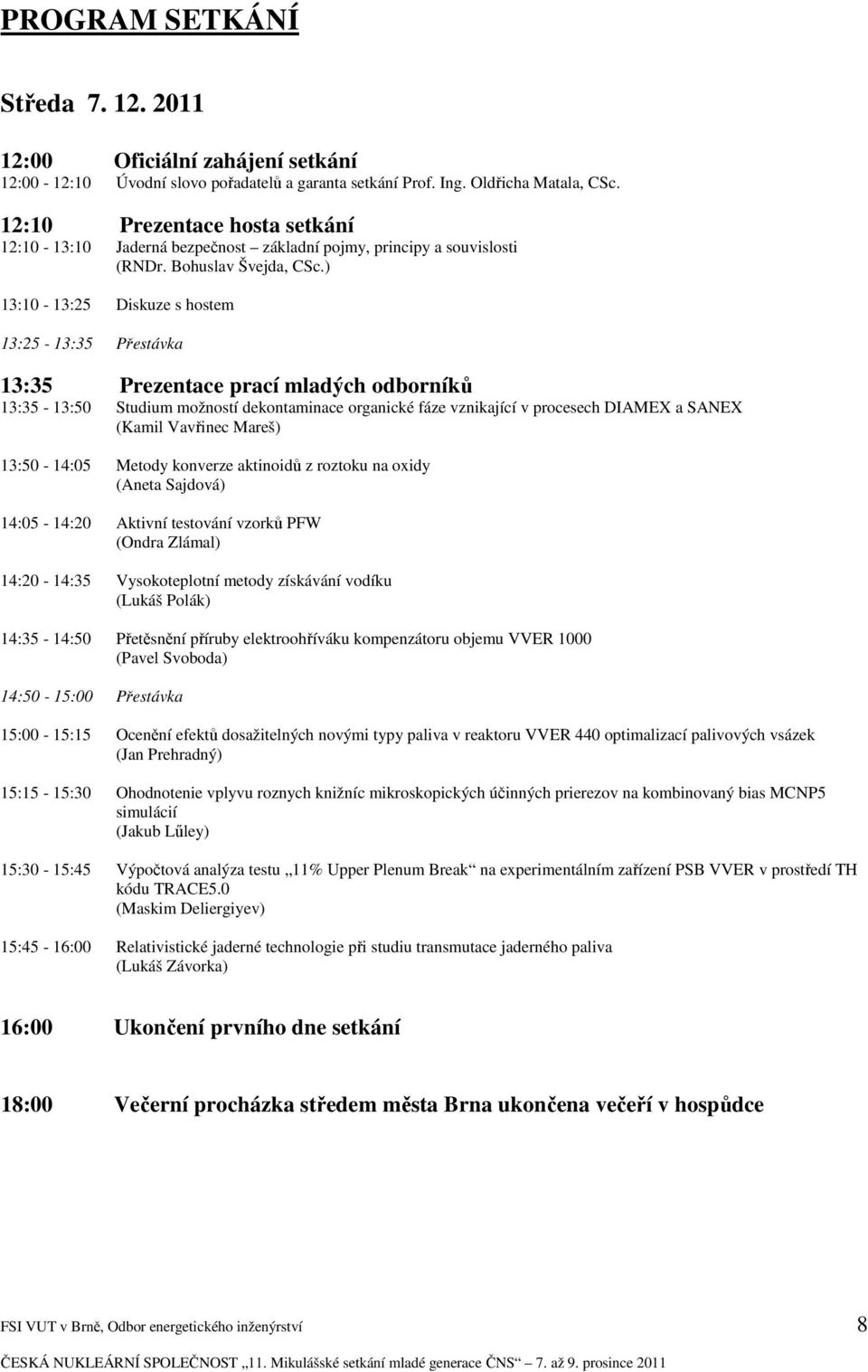 PROGRAM SETKÁNÍ

Středa 7. 12. 2011

12:00 Oficiální zahájení setkání
12:00 - 12:10 Úvodní slovo pořadatelů a garanta setkání Prof. Ing. Oldřicha Matala, CSc.

12:10 Prezentace hosta setkání
12:10 - 13:10 Jaderná bezpečnost – základní pojmy, principy a souvislosti (RNDr. Bohuslav Švejda, CSc.)

13:10 - 13:25 Diskuze s hostem

13:25 - 13:35 Přestávka

13:35 Prezentace prací mladých odborníků
13:35 - 13:50 Studium možností dekontaminace organické fáze vznikající v procesech DIAMEX a SANEX (Kamil Vavřinec Mareš)

13:50 - 14:05 Metody konverze aktinoidů z roztoku na oxidy (Aneta Sajdová)

14:05 - 14:20 Aktivní testování vzorků PFW (Ondra Zlámal)

14:20 - 14:35 Vysokoteplotní metody získávání vodíku (Lukáš Polák)

14:35 - 14:50 Přetěsnění příruby elektroohříváku kompenzátoru objemu VVER 1000 (Pavel Svoboda)

14:50 - 15:00 Přestávka

15:00 - 15:15 Ocenění efektů dosažitelných novými typy paliva v reaktoru VVER 440 optimalizací palivových vsázek (Jan Prehradný)

15:15 - 15:30 Ohodnotenie vplyvu roznych knižníc mikroskopických účinných prierezov na kombinovaný bias MCNP5 simulácií (Jakub Lűley)

15:30 - 15:45 Výpočtová analýza testu „11% Upper Plenum Break“ na experimentálním zařízení PSB VVER v prostředí TH kódu TRACE5.0 (Maskim Deliergiyev)

15:45 - 16:00 Relativistické jaderné technologie při studiu transmutace jaderného paliva (Lukáš Závorka)

16:00 Ukončení prvního dne setkání

18:00 Večerní procházka středem města Brna ukončena večeří v hospůdce

FSI VUT v Brně, Odbor energetického inženýrství 8

ČESKÁ NUKLEÁRNÍ SPOLEČNOST „11. Mikulášské setkání mladé generace ČNS“ 7. až 9. prosince 2011